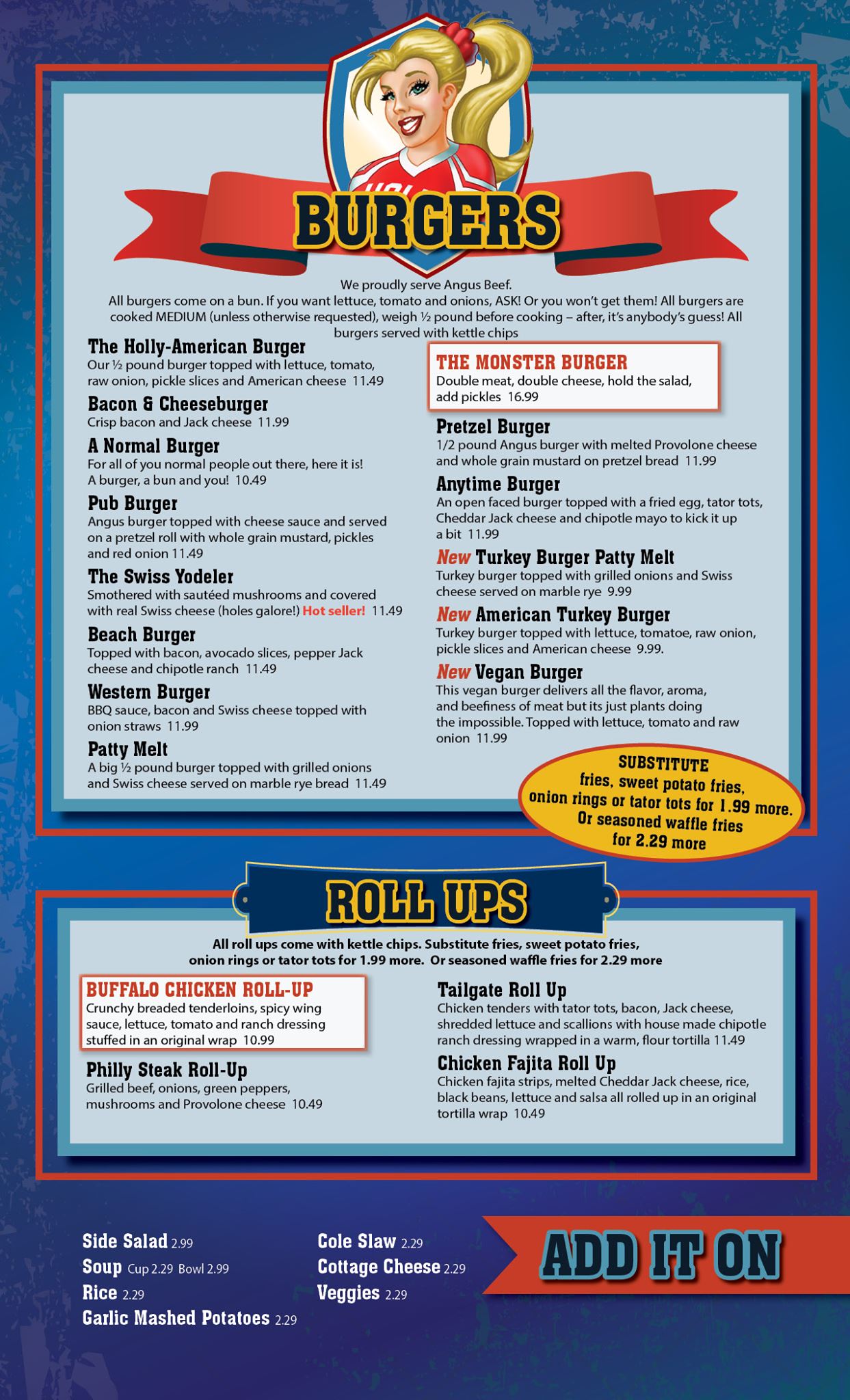 BURGERS

We proudly serve Angus Beef.
All burgers come on a bun. If you want lettuce, tomato and onions, ASK! Or you won't get them! All burgers are cooked MEDIUM (unless otherwise requested), weigh ½ pound before cooking – after, it's anybody's guess! All burgers served with kettle chips

The Holly-American Burger
Our ½ pound burger topped with lettuce, tomato, raw onion, pickle slices and American cheese 11.49

Bacon & Cheeseburger
Crisp bacon and Jack cheese 11.99

A Normal Burger
For all of you normal people out there, here it is! A burger, a bun and you! 10.49

Pub Burger
Angus burger topped with cheese sauce and served on a pretzel roll with whole grain mustard, pickles and red onion 11.49

The Swiss Yodeler
Smothered with sautéed mushrooms and covered with real Swiss cheese (holes galore!) Hot seller! 11.49

Beach Burger
Topped with bacon, avocado slices, pepper Jack cheese and chipotle ranch 11.49

Western Burger
BBQ sauce, bacon and Swiss cheese topped with onion straws 11.99

Patty Melt
A big ½ pound burger topped with grilled onions and Swiss cheese served on marble rye bread 11.49

THE MONSTER BURGER
Double meat, double cheese, hold the salad, add pickles 16.99

Pretzel Burger
1/2 pound Angus burger with melted Provolone cheese and whole grain mustard on pretzel bread 11.99

Anytime Burger
An open faced burger topped with a fried egg, tator tots, Cheddar Jack cheese and chipotle mayo to kick it up a bit 11.99

New Turkey Burger Patty Melt
Turkey burger topped with grilled onions and Swiss cheese served on marble rye 9.99

New American Turkey Burger
Turkey burger topped with lettuce, tomatoe, raw onion, pickle slices and American cheese 9.99.

New Vegan Burger
This vegan burger delivers all the flavor, aroma, and beefiness of meat but its just plants doing the impossible. Topped with lettuce, tomato and raw onion 11.99

SUBSTITUTE fries, sweet potato fries, onion rings or tator tots for 1.99 more. Or seasoned waffle fries for 2.29 more

ROLL UPS

All roll ups come with kettle chips. Substitute fries, sweet potato fries, onion rings or tator tots for 1.99 more. Or seasoned waffle fries for 2.29 more

BUFFALO CHICKEN ROLL-UP
Crunchy breaded tenderloins, spicy wing sauce, lettuce, tomato and ranch dressing stuffed in an original wrap 10.99

Philly Steak Roll-Up
Grilled beef, onions, green peppers, mushrooms and Provolone cheese 10.49

Tailgate Roll Up
Chicken tenders with tator tots, bacon, Jack cheese, shredded lettuce and scallions with house made chipotle ranch dressing wrapped in a warm, flour tortilla 11.49

Chicken Fajita Roll Up
Chicken fajita strips, melted Cheddar Jack cheese, rice, black beans, lettuce and salsa all rolled up in an original tortilla wrap 10.49

Side Salad 2.99
Soup Cup 2.29 Bowl 2.99
Rice 2.29
Garlic Mashed Potatoes 2.29

Cole Slaw 2.29
Cottage Cheese 2.29
Veggies 2.29

ADD IT ON